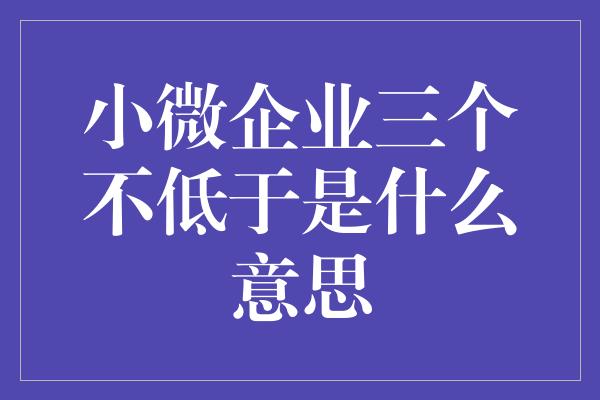 小微企业三个不低于是什么意思